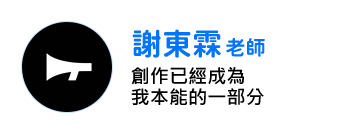 謝東霖 老師
創作已經成為
我本能的一部分